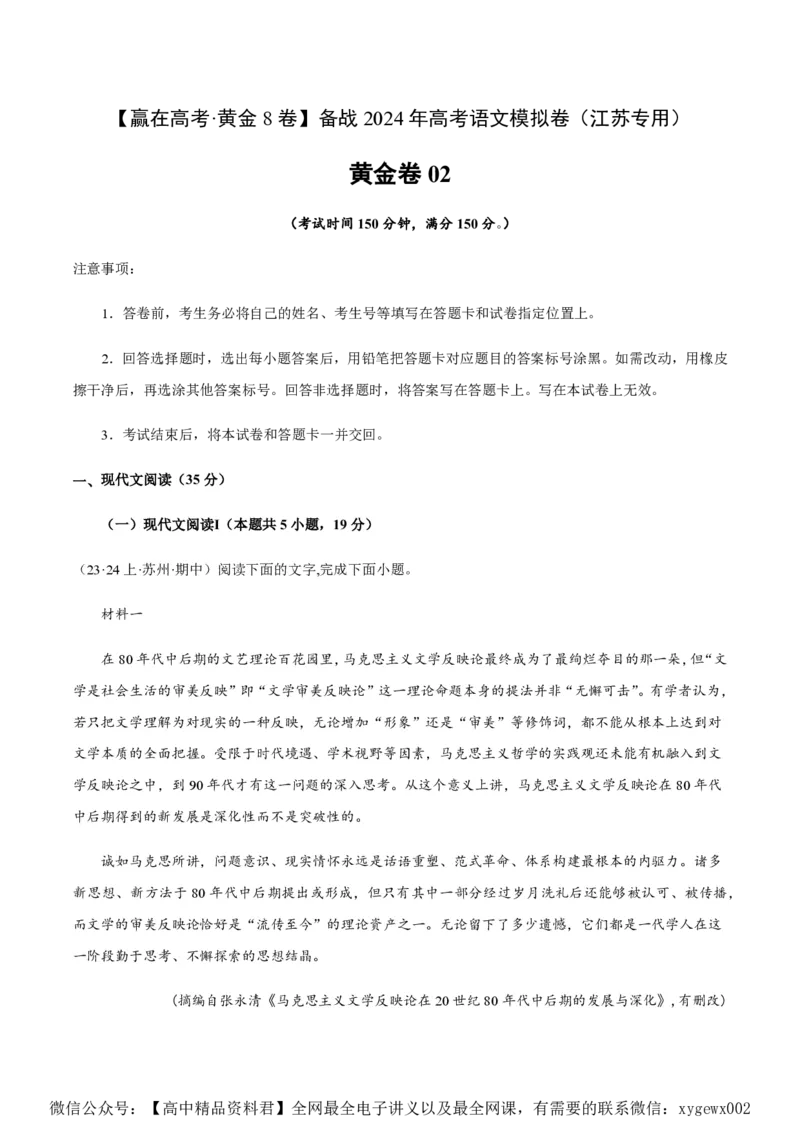 【赢在高考·黄金 8 卷】备战 2024 年高考语文模拟卷（江苏专用）

黄金卷 02

（考试时间 150 分钟，满分 150 分。）

注意事项：

1．答卷前，考生务必将自己的姓名、考生号等填写在答题卡和试卷指定位置上。

2．回答选择题时，选出每小题答案后，用铅笔把答题卡对应题目的答案标号涂黑。如需改动，用橡皮擦干净后，再选涂其他答案标号。回答非选择题时，将答案写在答题卡上。写在本试卷上无效。

3．考试结束后，将本试卷和答题卡一并交回。

一、现代文阅读（35 分）

（一）现代文阅读I（本题共 5 小题，19 分）

（23·24 上·苏州·期中）阅读下面的文字,完成下面小题。

材料一

在 80 年代中后期的文艺理论百花园里，马克思主义文学反映论最终成为了最绚烂夺目的那一朵，但“文学是社会生活的审美反映”即“文学审美反映论”这一理论命题本身的提法并非“无懈可击”。有学者认为，若只把文学理解为对现实的一种反映，无论增加“形象”还是“审美”等修饰词，都不能从根本上达到对文学本质的全面把握。受限于时代境遇、学术视野等因素，马克思主义哲学的实践观还未能有机融入到文学反映论之中，到 90 年代才有这一问题的深入思考。从这个意义上讲，马克思主义文学反映论在 80 年代中后期得到的新发展是深化性而不是突破性的。

诚如马克思所讲，问题意识、现实情怀永远是话语重塑、范式革命、体系构建最根本的内驱力。诸多新思想、新方法于 80 年代中后期提出或形成，但只有其中一部分经过岁月洗礼后还能够被认可、被传播，而文学的审美反映论恰好是“流传至今”的理论资产之一。无论留下了多少遗憾，它们都是一代学人在这一阶段勤于思考、不懈探索的思想结晶。

（摘编自张永清《马克思主义文学反映论在 20 世纪 80 年代中后期的发展与深化》，有删改）

微信公众号：【高中精品资料君】全网最全电子讲义以及最全网课，有需要的联系微信：xygewx002